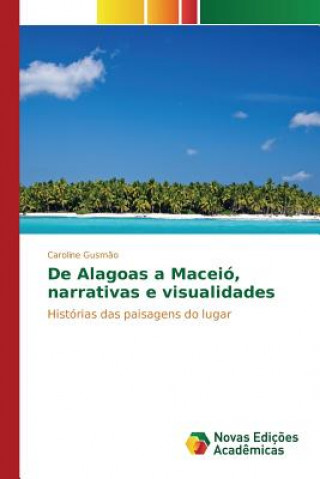 Caroline Gusmão

De Alagoas a Maceió, narrativas e visualidades

Histórias das paisagens do lugar

Novas Edições Acadêmicas